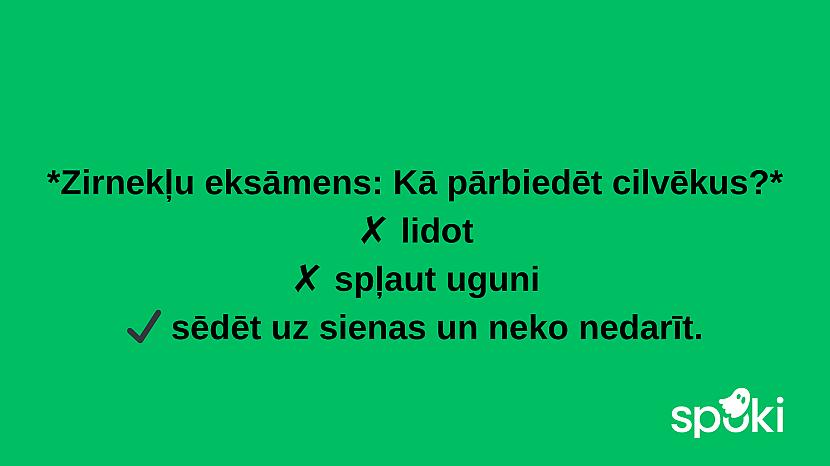 *Zirnekļu eksāmens: Kā pārbiedēt cilvēkus?*
✗ lidot
✗ spļaut uguni
✓ sēdēt uz sienas un neko nedarīt.

spoki